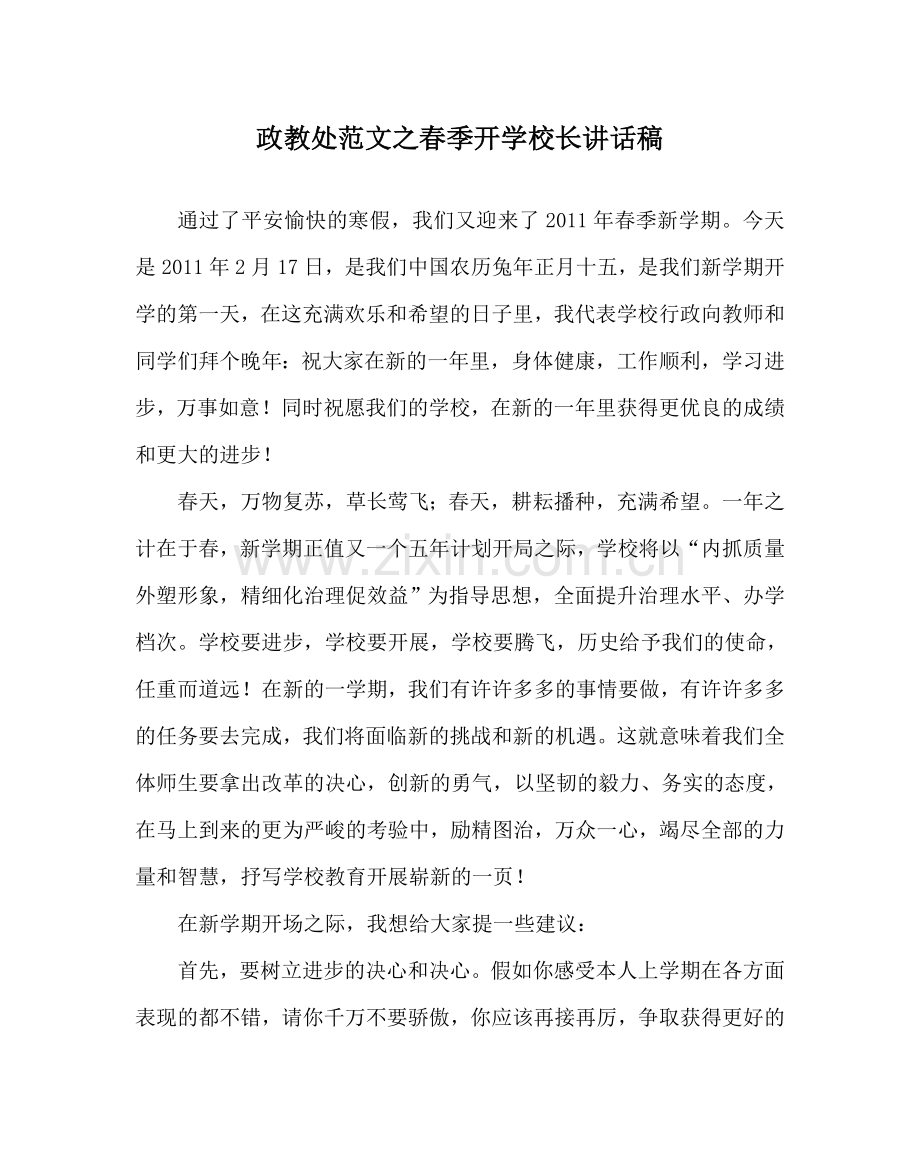 政教处范文之春季开学校长讲话稿

通过了平安愉快的寒假，我们又迎来了2011年春季新学期。今天是2011年2月17日，是我们中国农历兔年正月十五，是我们新学期开学的第一天，在这充满欢乐和希望的日子里，我代表学校行政向教师和同学们拜个晚年：祝大家在新的一年里，身体健康，工作顺利，学习进步，万事如意！同时祝愿我们的学校，在新的一年里获得更优良的成绩和更大的进步！

春天，万物复苏，草长莺飞；春天，耕耘播种，充满希望。一年之计在于春，新学期正值又一个五年计划开局之际，学校将以“内抓质量外塑形象，精细化治理促效益”为指导思想，全面提升治理水平、办学档次。学校要进步，学校要开展，学校要腾飞，历史给予我们的使命，任重而道远！在新的一学期，我们有许许多多的事情要做，有许许多多的任务要去完成，我们将面临新的挑战和新的机遇。这就意味着我们全体师生要拿出改革的决心，创新的勇气，以坚韧的毅力、务实的态度，在马上到来的更为严峻的考验中，励精图治，万众一心，竭尽全部的力量和智慧，抒写学校教育开展崭新的一页！

在新学期开场之际，我想给大家提一些建议：

首先，要树立进步的决心和决心。假如你感受本人上学期在各方面表现的都不错，请你千万不要骄傲，你应该再接再厉，争取获得更好的

www.zixin.com.cn